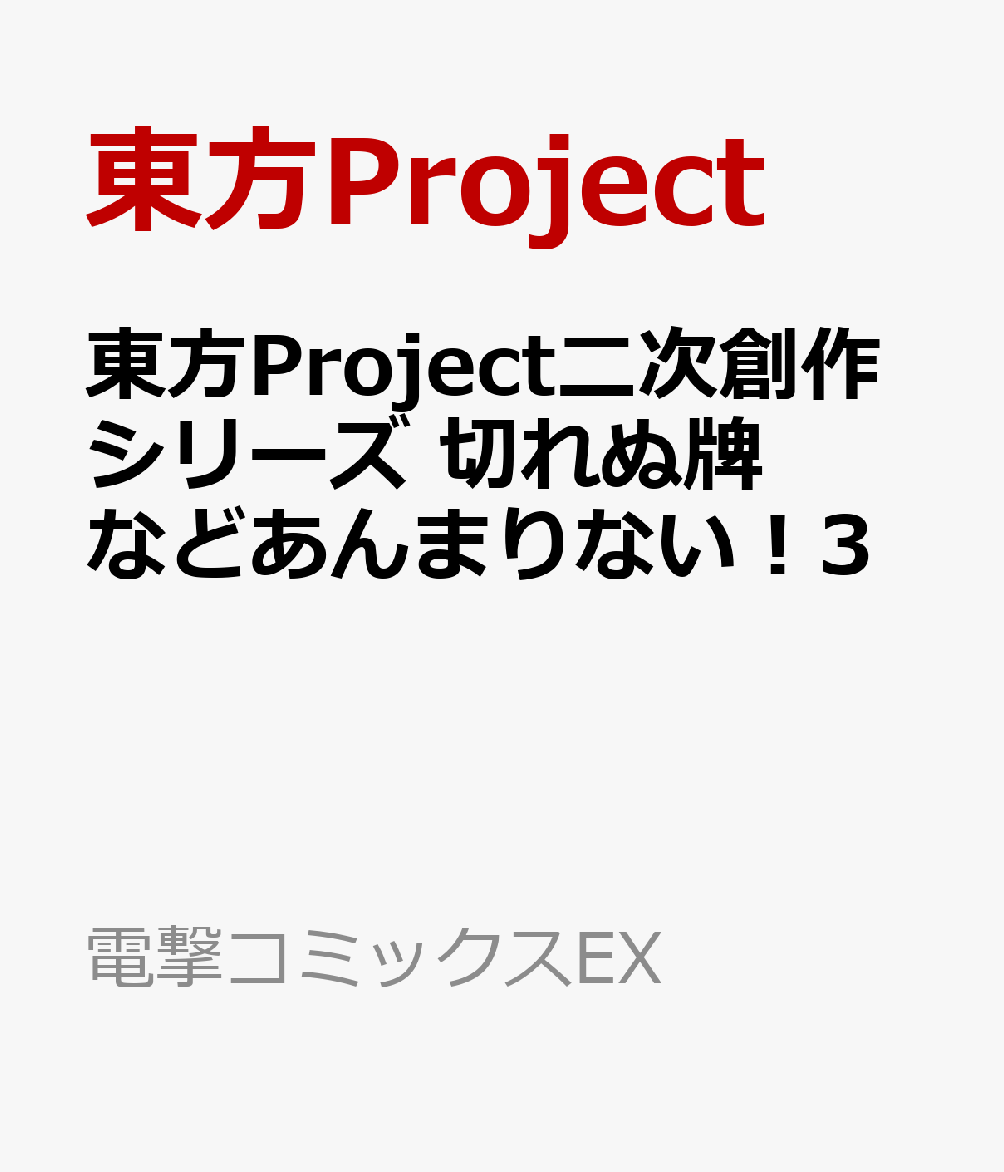 東方Project

東方Project二次創作シリーズ 切れぬ牌などあんまりない！3

電撃コミックスEX